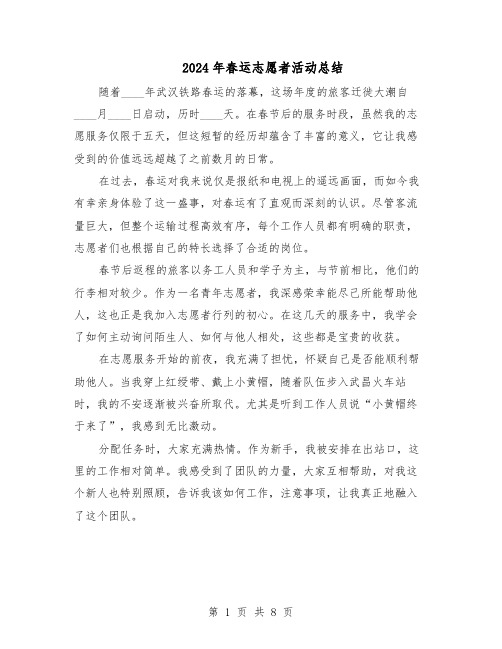 2024年春运志愿者活动总结

随着____年武汉铁路春运的落幕，这场年度的旅客迁徙大潮自____月____日启动，历时____天。在春节后的服务时段，虽然我的志愿服务仅限于五天，但这短暂的经历却蕴含了丰富的意义，它让我感受到的价值远远超越了之前数月的日常。

在过去，春运对我来说仅是报纸和电视上的遥远画面，而如今我有幸亲身体验了这一盛事，对春运有了直观而深刻的认识。尽管客流量巨大，但整个运输过程高效有序，每个工作人员都有明确的职责，志愿者们也根据自己的特长选择了合适的岗位。

春节后返程的旅客以务工人员和学子为主，与节前相比，他们的行李相对较少。作为一名青年志愿者，我深感荣幸能尽己所能帮助他人，这也正是我加入志愿者行列的初心。在这几天的服务中，我学会了如何主动询问陌生人、如何与他人相处，这些都是宝贵的收获。

在志愿服务开始的前夜，我充满了担忧，怀疑自己是否能顺利帮助他人。当我穿上红绶带、戴上小黄帽，随着队伍步入武昌火车站时，我的不安逐渐被兴奋所取代。尤其是听到工作人员说“小黄帽终于来了”，我感到无比激动。

分配任务时，大家充满热情。作为新手，我被安排在出站口，这里的工作相对简单。我感受到了团队的力量，大家互相帮助，对我这个新人也特别照顾，告诉我该如何工作，注意事项，让我真正地融入了这个团队。

第 1 页 共 8 页